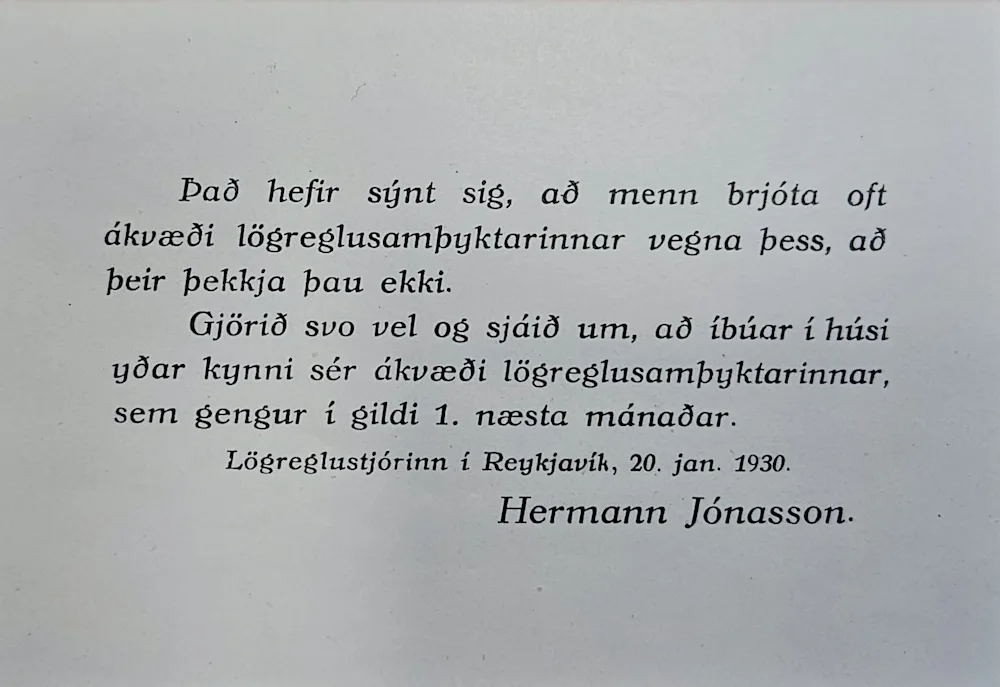 Það hefir sýnt sig, að menn brjóta oft ákvæði lögreglusamþyktarinnar vegna þess, að þeir þekkja þau ekki.

Gjörið svo vel og sjáið um, að íbúar í húsi yðar kynni sér ákvæði lögreglusamþyktarinnar, sem gengur í gildi 1. næsta mánaðar.

Lögreglustjórinn í Reykjavík, 20. jan. 1930.

Hermann Jónasson.